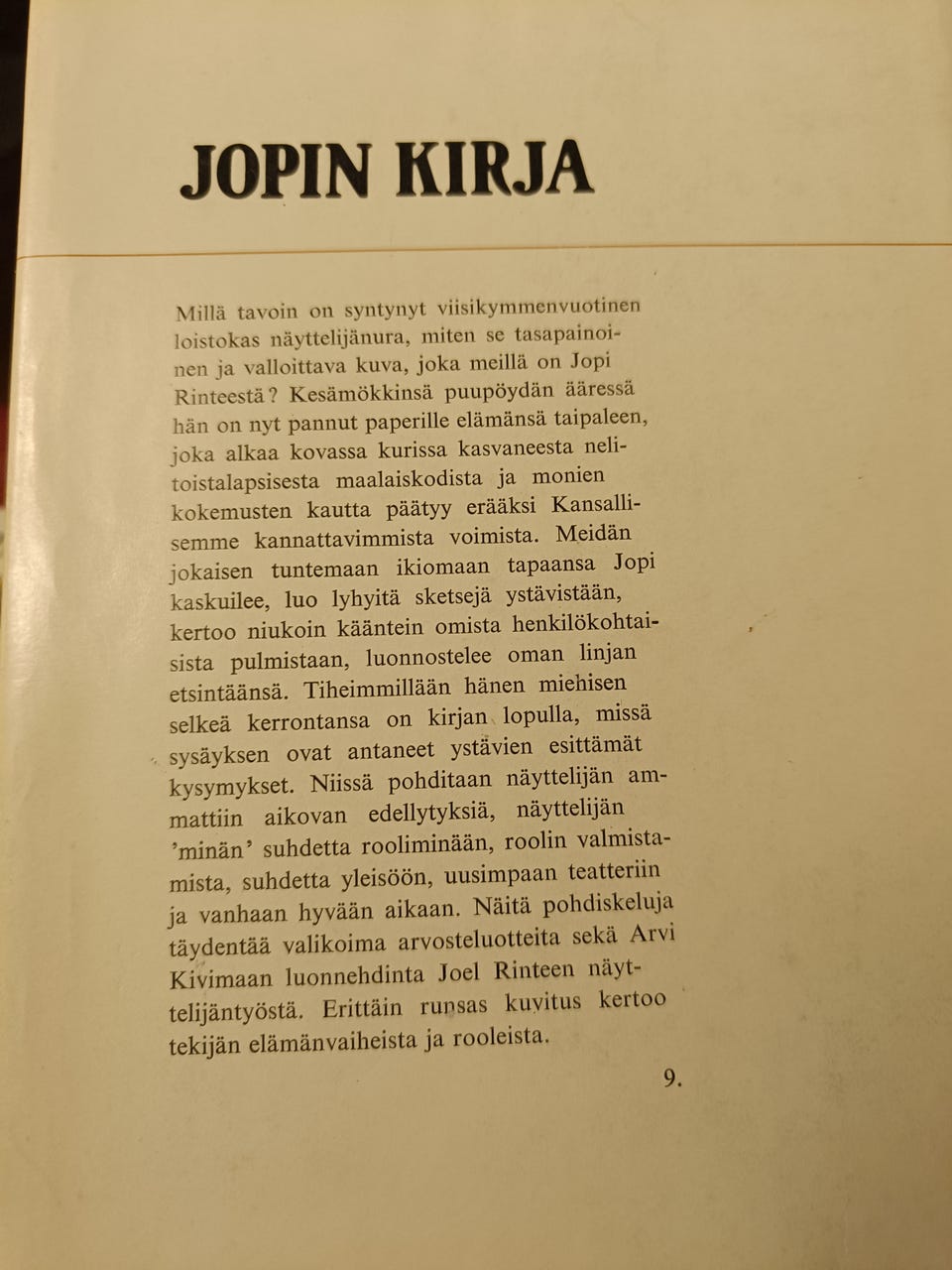 JOPIN KIRJA

Millä tavoin on syntynyt viisikymmenvuotinen loistokas näyttelijänura, miten se tasapainoinen ja valloittava kuva, joka meillä on Jopi Rinteestä? Kesämökkinsä puupöydän ääressä hän on nyt pannut paperille elämänsä taipaleen, joka alkaa kovassa kurissa kasvaneesta nelitoistalapsisesta maalaiskodista ja monien kokemusten kautta päätyy erääksi Kansallisemme kannattavimmista voimista. Meidän jokaisen tuntemaan ikiomaan tapaansa Jopi kaskuilee, luo lyhyitä sketsejä ystävistään, kertoo niukoin kääntein omista henkilökohtaisista pulmistaan, luonnostelee oman linjan etsintäänsä. Tiheimmillään hänen miehisen selkeä kerrontansa on kirjan lopulla, missä sysäyksen ovat antaneet ystävien esittämät kysymykset. Niissä pohditaan näyttelijän ammattiin aikovan edellytyksiä, näyttelijän 'minän' suhdetta rooliminään, roolin valmistamista, suhdetta yleisöön, uusimpaan teatteriin ja vanhaan hyvään aikaan. Näitä pohdiskeluja täydentää valikoima arvosteluotteita sekä Arvi Kivimaan luonnehdinta Joel Rinteen näyttelijäntyöstä. Erittäin runsas kuvitus kertoo tekijän elämänvaiheista ja rooleista.

9.